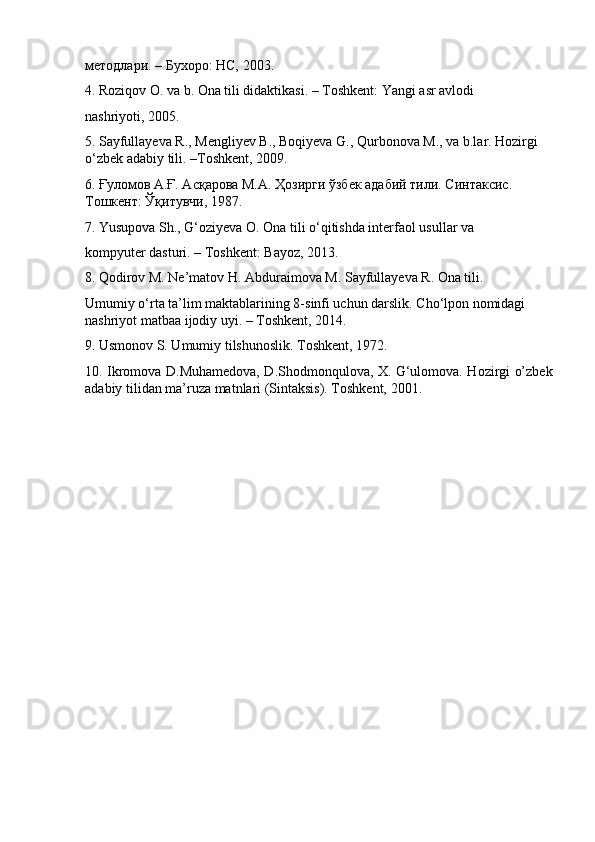 методлари. – Бухоро: НС, 2003.

4. Roziqov O. va b. Ona tili didaktikasi. – Toshkent: Yangi asr avlodi

nashriyoti, 2005.

5. Sayfullayeva R., Mengliyev B., Boqiyeva G., Qurbonova M., va b.lar. Hozirgi o'zbek adabiy tili. –Toshkent, 2009.

6. Ғуломов А.Ғ. Асқарова М.А. Ҳозирги ўзбек адабий тили. Синтаксис. Тошкент: Ўқитувчи, 1987.

7. Yusupova Sh., G'oziyeva O. Ona tili o'qitishda interfaol usullar va

kompyuter dasturi. – Toshkent: Bayoz, 2013.

8. Qodirov M. Ne'matov H. Abduraimova M. Sayfullayeva R. Ona tili.

Umumiy o'rta ta'lim maktablarining 8-sinfi uchun darslik. Cho'lpon nomidagi nashriyot matbaa ijodiy uyi. – Toshkent, 2014.

9. Usmonov S. Umumiy tilshunoslik. Toshkent, 1972.

10. Ikromova D.Muhamedova, D.Shodmonqulova, X. G'ulomova. Hozirgi o'zbek adabiy tilidan ma'ruza matnlari (Sintaksis). Toshkent, 2001.

Docx.uz